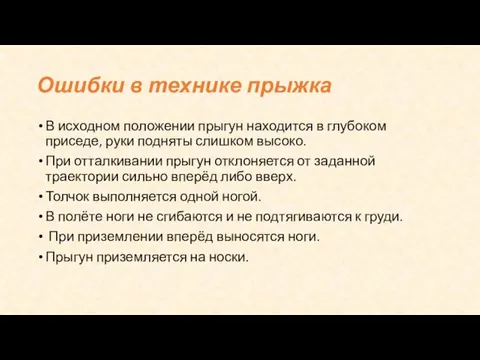 Ошибки в технике прыжка

• В исходном положении прыгун находится в глубоком приседе, руки подняты слишком высоко.

• При отталкивании прыгун отклоняется от заданной траектории сильно вперёд либо вверх.

• Толчок выполняется одной ногой.

• В полёте ноги не сгибаются и не подтягиваются к груди.

• При приземлении вперёд выносятся ноги.

• Прыгун приземляется на носки.